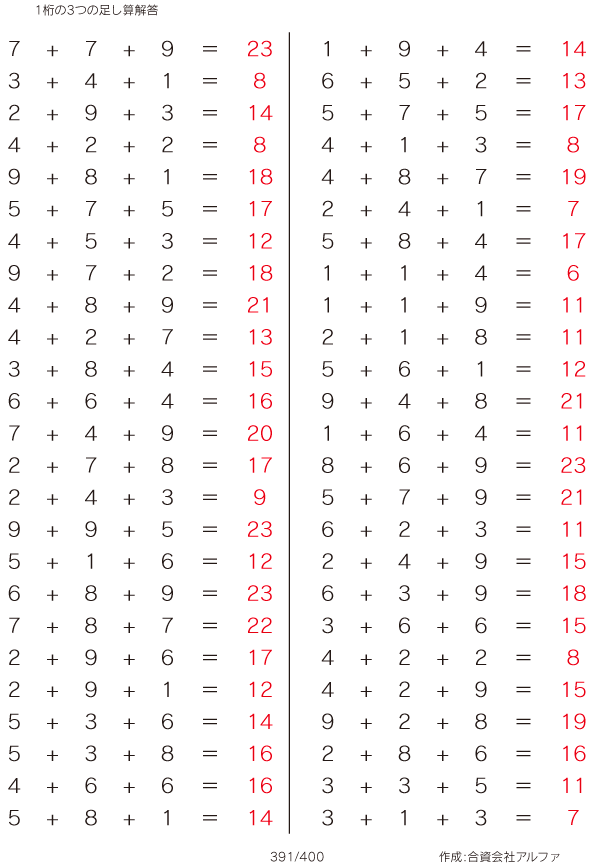 1桁の3つの足し算解答

$7 + 7 + 9 = 23$
$3 + 4 + 1 = 8$
$2 + 9 + 3 = 14$
$4 + 2 + 2 = 8$
$9 + 8 + 1 = 18$
$5 + 7 + 5 = 17$
$4 + 5 + 3 = 12$
$9 + 7 + 2 = 18$
$4 + 8 + 9 = 21$
$4 + 2 + 7 = 13$
$3 + 8 + 4 = 15$
$6 + 6 + 4 = 16$
$7 + 4 + 9 = 20$
$2 + 7 + 8 = 17$
$2 + 4 + 3 = 9$
$9 + 9 + 5 = 23$
$5 + 1 + 6 = 12$
$6 + 8 + 9 = 23$
$7 + 8 + 7 = 22$
$2 + 9 + 6 = 17$
$2 + 9 + 1 = 12$
$5 + 3 + 6 = 14$
$5 + 3 + 8 = 16$
$4 + 6 + 6 = 16$
$5 + 8 + 1 = 14$

$1 + 9 + 4 = 14$
$6 + 5 + 2 = 13$
$5 + 7 + 5 = 17$
$4 + 1 + 3 = 8$
$4 + 8 + 7 = 19$
$2 + 4 + 1 = 7$
$5 + 8 + 4 = 17$
$1 + 1 + 4 = 6$
$1 + 1 + 9 = 11$
$2 + 1 + 8 = 11$
$5 + 6 + 1 = 12$
$9 + 4 + 8 = 21$
$1 + 6 + 4 = 11$
$8 + 6 + 9 = 23$
$5 + 7 + 9 = 21$
$6 + 2 + 3 = 11$
$2 + 4 + 9 = 15$
$6 + 3 + 9 = 18$
$3 + 6 + 6 = 15$
$4 + 2 + 2 = 8$
$4 + 2 + 9 = 15$
$9 + 2 + 8 = 19$
$2 + 8 + 6 = 16$
$3 + 3 + 5 = 11$
$3 + 1 + 3 = 7$

391/400

作成:合資会社アルファ